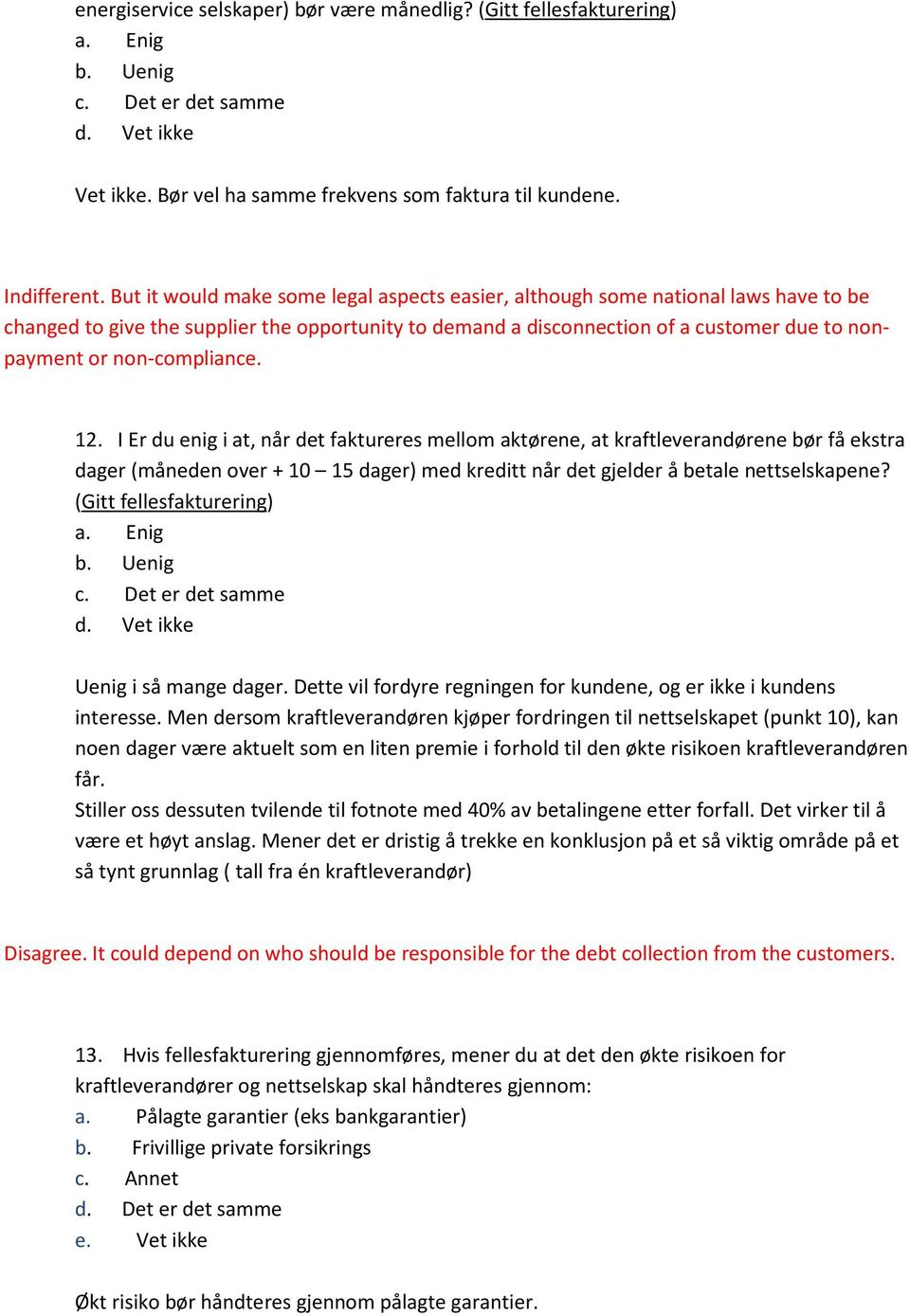 energiservice selskaper) bør være månedlig? (Gitt fellesfakturering)
a. Enig
b. Uenig
c. Det er det samme
d. Vet ikke

Vet ikke. Bør vel ha samme frekvens som faktura til kundene.

Indifferent. But it would make some legal aspects easier, although some national laws have to be changed to give the supplier the opportunity to demand a disconnection of a customer due to non-payment or non-compliance.

12. I Er du enig i at, når det faktureres mellom aktørene, at kraftleverandørene bør få ekstra dager (måneden over + 10 – 15 dager) med kreditt når det gjelder å betale nettselskapene? (Gitt fellesfakturering)
a. Enig
b. Uenig
c. Det er det samme
d. Vet ikke

Uenig i så mange dager. Dette vil fordyre regningen for kundene, og er ikke i kundens interesse. Men dersom kraftleverandøren kjøper fordringen til nettselskapet (punkt 10), kan noen dager være aktuelt som en liten premie i forhold til den økte risikoen kraftleverandøren får.
Stiller oss dessuten tvilende til fotnote med 40% av betalingene etter forfall. Det virker til å være et høyt anslag. Mener det er dristig å trekke en konklusjon på et så viktig område på et så tynt grunnlag ( tall fra én kraftleverandør)

Disagree. It could depend on who should be responsible for the debt collection from the customers.

13. Hvis fellesfakturering gjennomføres, mener du at det den økte risikoen for kraftleverandører og nettselskap skal håndteres gjennom:
a. Pålagte garantier (eks bankgarantier)
b. Frivillige private forsikrings
c. Annet
d. Det er det samme
e. Vet ikke

Økt risiko bør håndteres gjennom pålagte garantier.